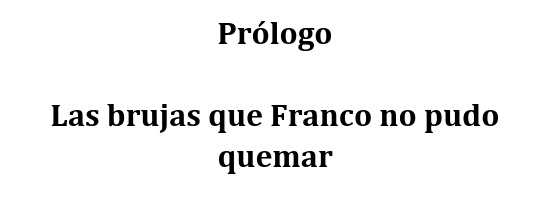 Prólogo

Las brujas que Franco no pudo quemar